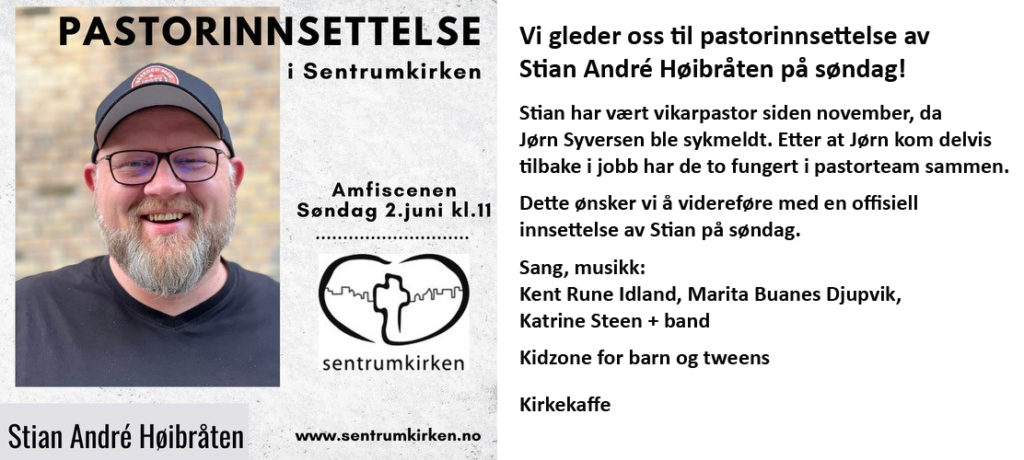 PASTORINNSETTELSE
i Sentrumkirken

Amfiscenen
Søndag 2.juni kl.11

sentrumkirken

Stian André Høibråten

www.sentrumkirken.no

Vi gleder oss til pastorinnsettelse av Stian André Høibråten på søndag!

Stian har vært vikarpastor siden november, da Jørn Syversen ble sykmeldt. Etter at Jørn kom delvis tilbake i jobb har de to fungert i pastorteam sammen.

Dette ønsker vi å videreføre med en offisiell innsettelse av Stian på søndag.

Sang, musikk:
Kent Rune Idland, Marita Buanes Djupvik,
Katrine Steen + band

Kidzone for barn og tweens

Kirkekaffe